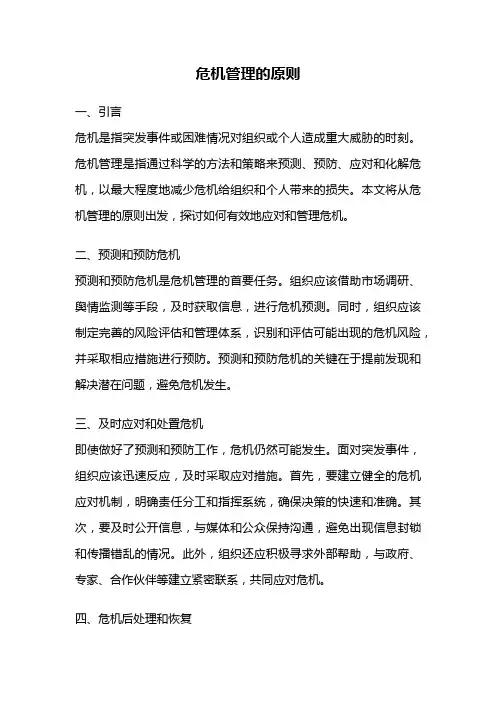 危机管理的原则

一、引言
危机是指突发事件或困难情况对组织或个人造成重大威胁的时刻。危机管理是指通过科学的方法和策略来预测、预防、应对和化解危机，以最大程度地减少危机给组织和个人带来的损失。本文将从危机管理的原则出发，探讨如何有效地应对和管理危机。

二、预测和预防危机
预测和预防危机是危机管理的首要任务。组织应该借助市场调研、舆情监测等手段，及时获取信息，进行危机预测。同时，组织应该制定完善的风险评估和管理体系，识别和评估可能出现的危机风险，并采取相应措施进行预防。预测和预防危机的关键在于提前发现和解决潜在问题，避免危机发生。

三、及时应对和处置危机
即使做好了预测和预防工作，危机仍然可能发生。面对突发事件，组织应该迅速反应，及时采取应对措施。首先，要建立健全的危机应对机制，明确责任分工和指挥系统，确保决策的快速和准确。其次，要及时公开信息，与媒体和公众保持沟通，避免出现信息封锁和传播错乱的情况。此外，组织还应积极寻求外部帮助，与政府、专家、合作伙伴等建立紧密联系，共同应对危机。

四、危机后处理和恢复